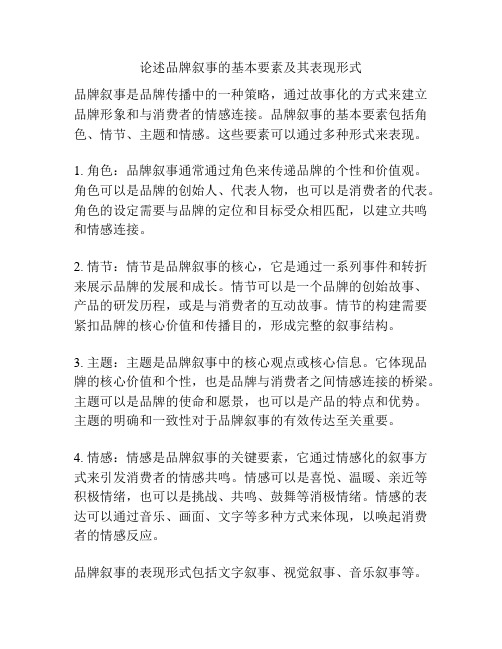 论述品牌叙事的基本要素及其表现形式

品牌叙事是品牌传播中的一种策略，通过故事化的方式来建立品牌形象和与消费者的情感连接。品牌叙事的基本要素包括角色、情节、主题和情感。这些要素可以通过多种形式来表现。

1. 角色：品牌叙事通常通过角色来传递品牌的个性和价值观。角色可以是品牌的创始人、代表人物，也可以是消费者的代表。角色的设定需要与品牌的定位和目标受众相匹配，以建立共鸣和情感连接。

2. 情节：情节是品牌叙事的核心，它是通过一系列事件和转折来展示品牌的发展和成长。情节可以是一个品牌的创始故事、产品的研发历程，或是与消费者的互动故事。情节的构建需要紧扣品牌的核心价值和传播目的，形成完整的叙事结构。

3. 主题：主题是品牌叙事中的核心观点或核心信息。它体现品牌的核心价值和个性，也是品牌与消费者之间情感连接的桥梁。主题可以是品牌的使命和愿景，也可以是产品的特点和优势。主题的明确和一致性对于品牌叙事的有效传达至关重要。

4. 情感：情感是品牌叙事的关键要素，它通过情感化的叙事方式来引发消费者的情感共鸣。情感可以是喜悦、温暖、亲近等积极情绪，也可以是挑战、共鸣、鼓舞等消极情绪。情感的表达可以通过音乐、画面、文字等多种方式来体现，以唤起消费者的情感反应。

品牌叙事的表现形式包括文字叙事、视觉叙事、音乐叙事等。